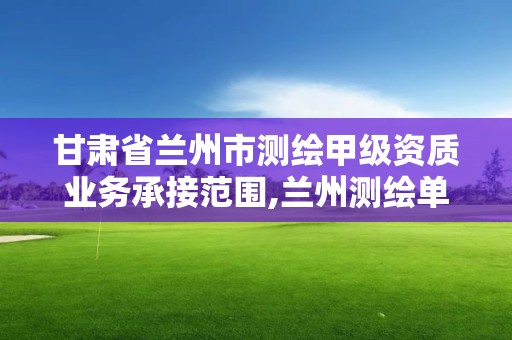 甘肃省兰州市测绘甲级资质业务承接范围,兰州测绘单